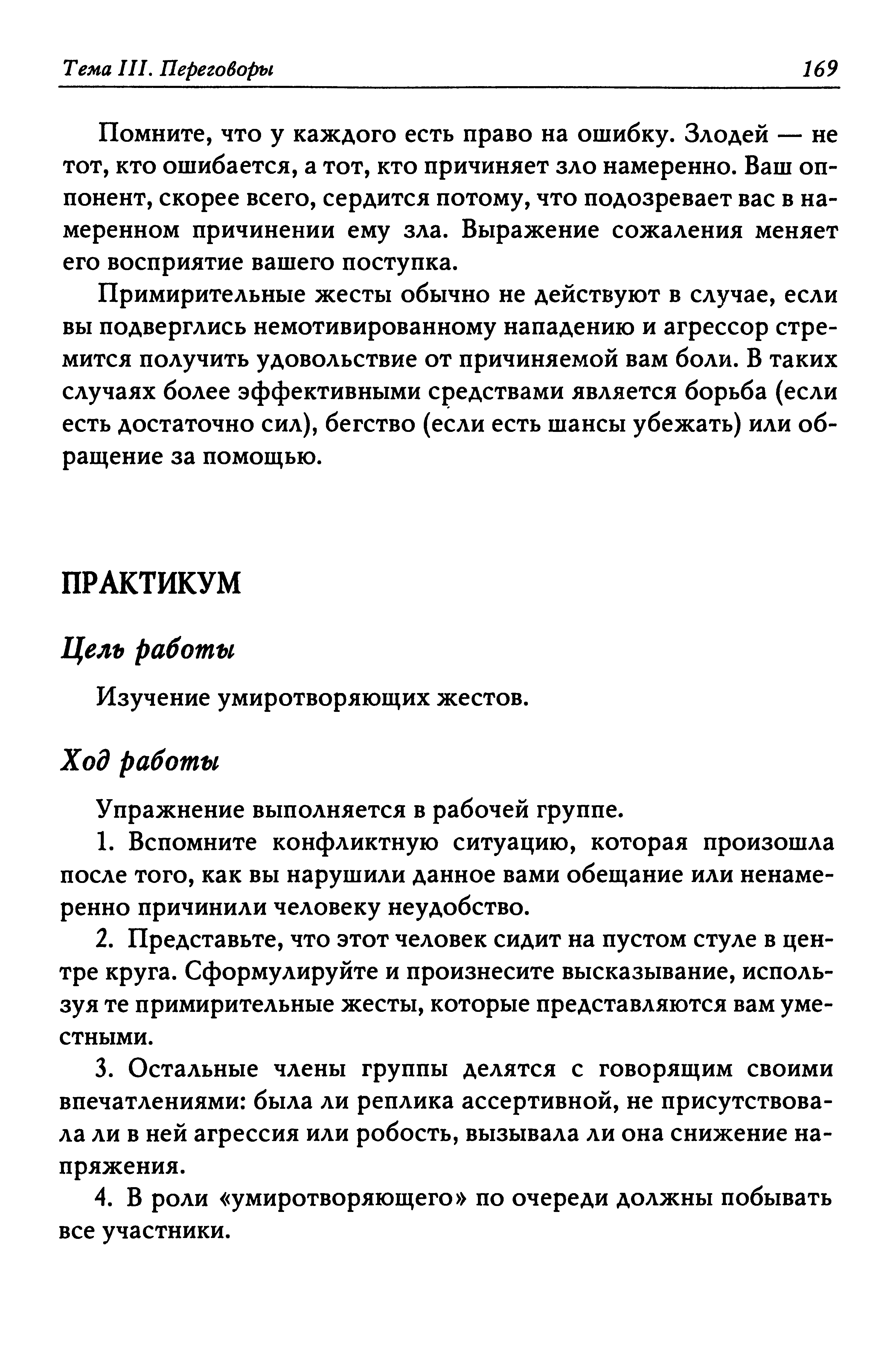 Тема III. Переговоры 169

Помните, что у каждого есть право на ошибку. Злодей — не тот, кто ошибается, а тот, кто причиняет зло намеренно. Ваш оппонент, скорее всего, сердится потому, что подозревает вас в намеренном причинении ему зла. Выражение сожаления меняет его восприятие вашего поступка.

Примирительные жесты обычно не действуют в случае, если вы подверглись немотивированному нападению и агрессор стремится получить удовольствие от причиняемой вам боли. В таких случаях более эффективными средствами является борьба (если есть достаточно сил), бегство (если есть шансы убежать) или обращение за помощью.

ПРАКТИКУМ

Цель работы

Изучение умиротворяющих жестов.

Ход работы

Упражнение выполняется в рабочей группе.

1. Вспомните конфликтную ситуацию, которая произошла после того, как вы нарушили данное вами обещание или ненамеренно причинили человеку неудобство.

2. Представьте, что этот человек сидит на пустом стуле в центре круга. Сформулируйте и произнесите высказывание, используя те примирительные жесты, которые представляются вам уместными.

3. Остальные члены группы делятся с говорящим своими впечатлениями: была ли реплика ассертивной, не присутствовала ли в ней агрессия или робость, вызывала ли она снижение напряжения.

4. В роли «умиротворяющего» по очереди должны побывать все участники.